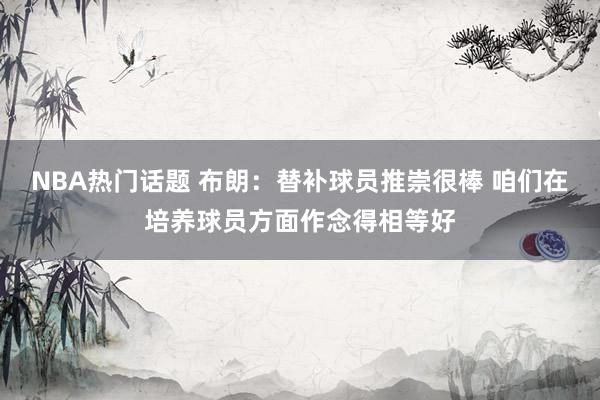 NBA热门话题 布朗：替补球员推崇很棒 咱们在培养球员方面作念得相等好